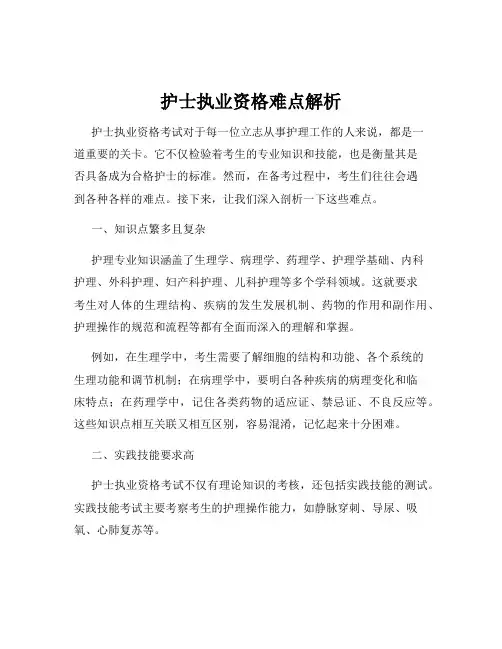 护士执业资格难点解析

护士执业资格考试对于每一位立志从事护理工作的人来说，都是一道重要的关卡。它不仅检验着考生的专业知识和技能，也是衡量其是否具备成为合格护士的标准。然而，在备考过程中，考生们往往会遇到各种各样的难点。接下来，让我们深入剖析一下这些难点。

一、知识点繁多且复杂

护理专业知识涵盖了生理学、病理学、药理学、护理学基础、内科护理、外科护理、妇产科护理、儿科护理等多个学科领域。这就要求考生对人体的生理结构、疾病的发生发展机制、药物的作用和副作用、护理操作的规范和流程等都有全面而深入的理解和掌握。

例如，在生理学中，考生需要了解细胞的结构和功能、各个系统的生理功能和调节机制；在病理学中，要明白各种疾病的病理变化和临床特点；在药理学中，记住各类药物的适应证、禁忌证、不良反应等。这些知识点相互关联又相互区别，容易混淆，记忆起来十分困难。

二、实践技能要求高

护士执业资格考试不仅有理论知识的考核，还包括实践技能的测试。实践技能考试主要考察考生的护理操作能力，如静脉穿刺、导尿、吸氧、心肺复苏等。